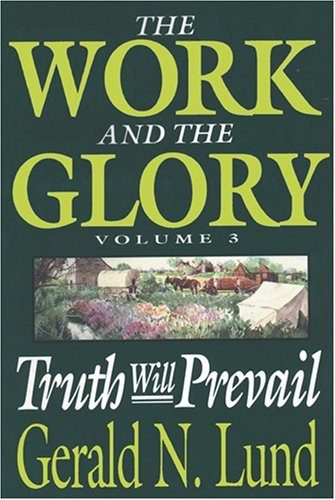 THE
WORK
AND THE
GLORY
VOLUME 3

Truth Will Prevail
Gerald N. Lund